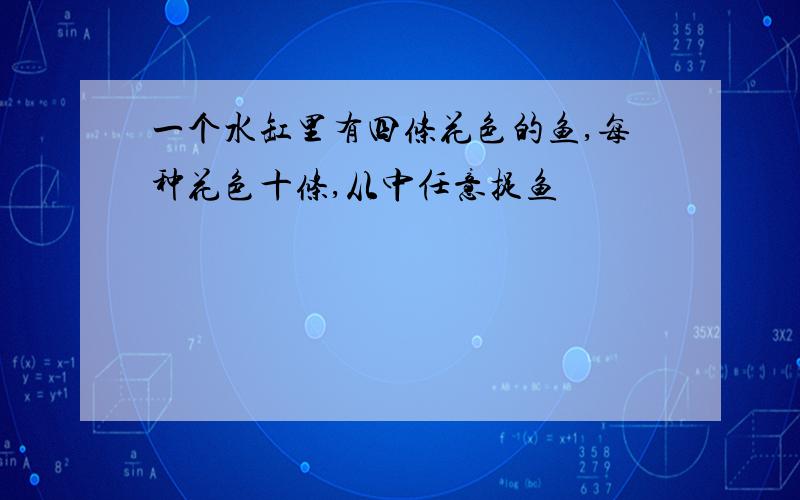 一个水缸里有四条花色的鱼,每种花色十条,从中任意捉鱼